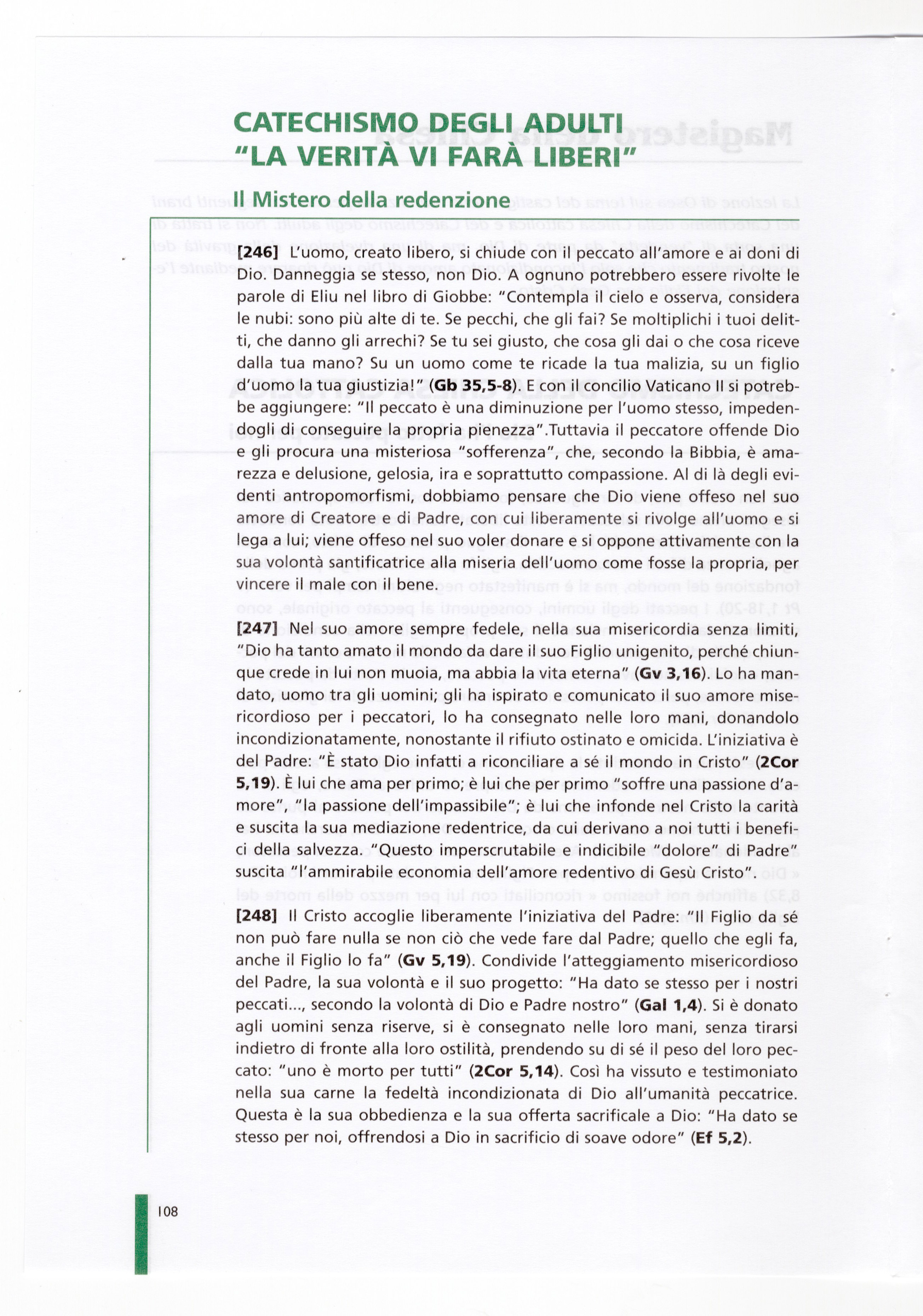 CATECHISMO DEGLI ADULTI
"LA VERITÀ VI FARÀ LIBERI"

Il Mistero della redenzione

[246] L'uomo, creato libero, si chiude con il peccato all'amore e ai doni di Dio. Danneggia se stesso, non Dio. A ognuno potrebbero essere rivolte le parole di Eliu nel libro di Giobbe: "Contempla il cielo e osserva, considera le nubi: sono più alte di te. Se pecchi, che gli fai? Se moltiplichi i tuoi delitti, che danno gli arrechi? Se tu sei giusto, che cosa gli dai o che cosa riceve dalla tua mano? Su un uomo come te ricade la tua malizia, su un figlio d'uomo la tua giustizia!" (Gb 35,5-8). E con il concilio Vaticano II si potrebbe aggiungere: "Il peccato è una diminuzione per l'uomo stesso, impedendogli di conseguire la propria pienezza".Tuttavia il peccatore offende Dio e gli procura una misteriosa "sofferenza", che, secondo la Bibbia, è amarezza e delusione, gelosia, ira e soprattutto compassione. Al di là degli evidenti antropomorfismi, dobbiamo pensare che Dio viene offeso nel suo amore di Creatore e di Padre, con cui liberamente si rivolge all'uomo e si lega a lui; viene offeso nel suo voler donare e si oppone attivamente con la sua volontà santificatrice alla miseria dell'uomo come fosse la propria, per vincere il male con il bene.

[247] Nel suo amore sempre fedele, nella sua misericordia senza limiti, "Dio ha tanto amato il mondo da dare il suo Figlio unigenito, perché chiunque crede in lui non muoia, ma abbia la vita eterna" (Gv 3,16). Lo ha mandato, uomo tra gli uomini; gli ha ispirato e comunicato il suo amore misericordioso per i peccatori, lo ha consegnato nelle loro mani, donandolo incondizionatamente, nonostante il rifiuto ostinato e omicida. L'iniziativa è del Padre: "È stato Dio infatti a riconciliare a sé il mondo in Cristo" (2Cor 5,19). È lui che ama per primo; è lui che per primo "soffre una passione d'amore", "la passione dell'impassibile"; è lui che infonde nel Cristo la carità e suscita la sua mediazione redentrice, da cui derivano a noi tutti i benefici della salvezza. "Questo imperscrutabile e indicibile "dolore" di Padre" suscita "l'ammirabile economia dell'amore redentivo di Gesù Cristo".

[248] Il Cristo accoglie liberamente l'iniziativa del Padre: "Il Figlio da sé non può fare nulla se non ciò che vede fare dal Padre; quello che egli fa, anche il Figlio lo fa" (Gv 5,19). Condivide l'atteggiamento misericordioso del Padre, la sua volontà e il suo progetto: "Ha dato se stesso per i nostri peccati..., secondo la volontà di Dio e Padre nostro" (Gal 1,4). Si è donato agli uomini senza riserve, si è consegnato nelle loro mani, senza tirarsi indietro di fronte alla loro ostilità, prendendo su di sé il peso del loro peccato: "uno è morto per tutti" (2Cor 5,14). Così ha vissuto e testimoniato nella sua carne la fedeltà incondizionata di Dio all'umanità peccatrice. Questa è la sua obbedienza e la sua offerta sacrificale a Dio: "Ha dato se stesso per noi, offrendosi a Dio in sacrificio di soave odore" (Ef 5,2).

108